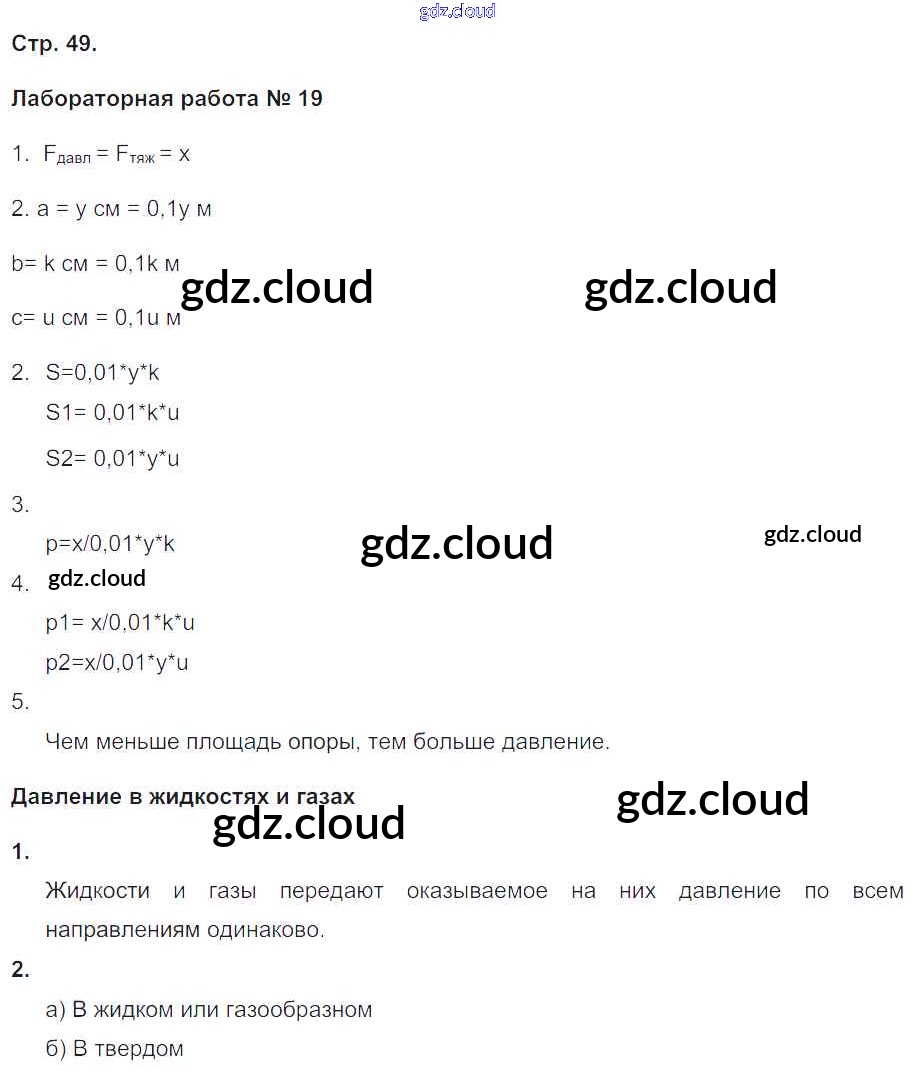 Стр. 49.

Лабораторная работа № 19

1. $F_{давл} = F_{тяж} = x$

2. a = y см = 0,1y м

b= k см = 0,1k м

c= u см = 0,1u м

2. S=0,01*y*k
S1= 0,01*k*u
S2= 0,01*y*u

3.
p=x/0,01*y*k

4.
p1= x/0,01*k*u
p2=x/0,01*y*u

5.
Чем меньше площадь опоры, тем больше давление.

Давление в жидкостях и газах

1.
Жидкости и газы передают оказываемое на них давление по всем направлениям одинаково.

2.
а) В жидком или газообразном
б) В твердом

gdz.cloud